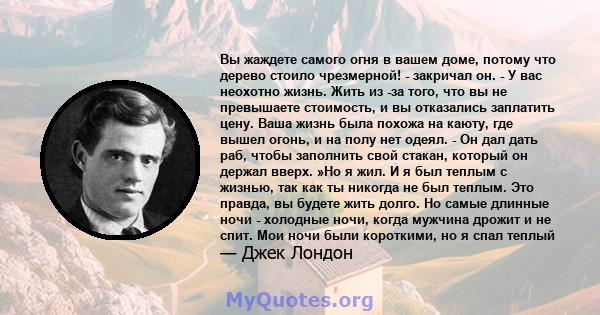 Вы жаждете самого огня в вашем доме, потому что дерево стоило чрезмерной! - закричал он. - У вас неохотно жизнь. Жить из -за того, что вы не превышаете стоимость, и вы отказались заплатить цену. Ваша жизнь была похожа на каюту, где вышел огонь, и на полу нет одеял. - Он дал дать раб, чтобы заполнить свой стакан, который он держал вверх. »Но я жил. И я был теплым с жизнью, так как ты никогда не был теплым. Это правда, вы будете жить долго. Но самые длинные ночи - холодные ночи, когда мужчина дрожит и не спит. Мои ночи были короткими, но я спал теплый
— Джек Лондон

MyQuotes.org